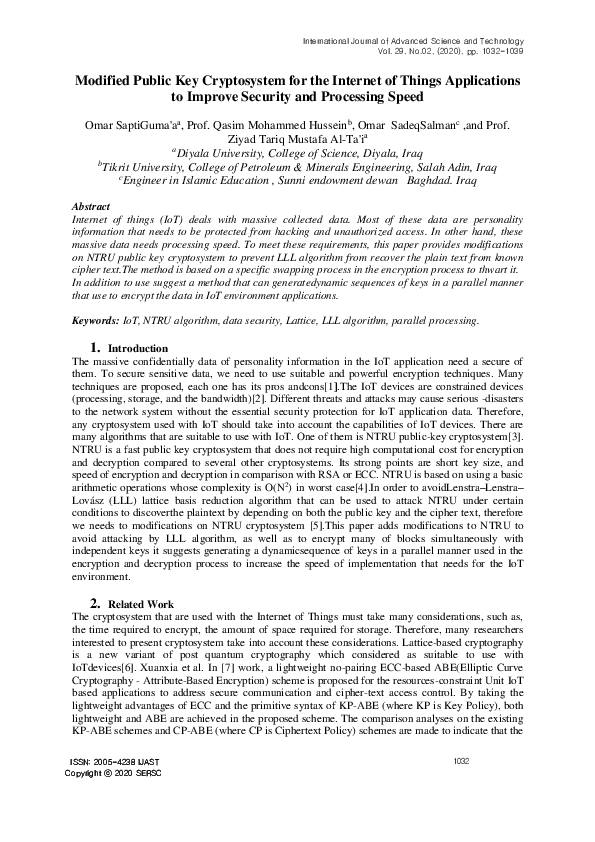 International Journal of Advanced Science and Technology
Vol. 29, No.02, (2020), pp. 1032-1039

Modified Public Key Cryptosystem for the Internet of Things Applications to Improve Security and Processing Speed

Omar SaptiGuma'a$^a$, Prof. Qasim Mohammed Hussein$^b$, Omar SadeqSalman$^c$ ,and Prof. Ziyad Tariq Mustafa Al-Ta'i$^a$
$^a$Diyala University, College of Science, Diyala, Iraq
$^b$Tikrit University, College of Petroleum & Minerals Engineering, Salah Adin, Iraq
$^c$Engineer in Islamic Education , Sunni endowment dewan Baghdad. Iraq

Abstract
Internet of things (IoT) deals with massive collected data. Most of these data are personality information that needs to be protected from hacking and unauthorized access. In other hand, these massive data needs processing speed. To meet these requirements, this paper provides modifications on NTRU public key cryptosystem to prevent LLL algorithm from recover the plain text from known cipher text.The method is based on a specific swapping process in the encryption process to thwart it. In addition to use suggest a method that can generatedynamic sequences of keys in a parallel manner that use to encrypt the data in IoT environment applications.

Keywords: IoT, NTRU algorithm, data security, Lattice, LLL algorithm, parallel processing.

1. Introduction
The massive confidentially data of personality information in the IoT application need a secure of them. To secure sensitive data, we need to use suitable and powerful encryption techniques. Many techniques are proposed, each one has its pros andcons[1].The IoT devices are constrained devices (processing, storage, and the bandwidth)[2]. Different threats and attacks may cause serious -disasters to the network system without the essential security protection for IoT application data. Therefore, any cryptosystem used with IoT should take into account the capabilities of IoT devices. There are many algorithms that are suitable to use with IoT. One of them is NTRU public-key cryptosystem[3]. NTRU is a fast public key cryptosystem that does not require high computational cost for encryption and decryption compared to several other cryptosystems. Its strong points are short key size, and speed of encryption and decryption in comparison with RSA or ECC. NTRU is based on using a basic arithmetic operations whose complexity is O($N^2$) in worst case[4].In order to avoidLenstra–Lenstra–Lovász (LLL) lattice basis reduction algorithm that can be used to attack NTRU under certain conditions to discoverthe plaintext by depending on both the public key and the cipher text, therefore we needs to modifications on NTRU cryptosystem [5].This paper adds modifications to NTRU to avoid attacking by LLL algorithm, as well as to encrypt many of blocks simultaneously with independent keys it suggests generating a dynamicsequence of keys in a parallel manner used in the encryption and decryption process to increase the speed of implementation that needs for the IoT environment.

2. Related Work
The cryptosystem that are used with the Internet of Things must take many considerations, such as, the time required to encrypt, the amount of space required for storage. Therefore, many researchers interested to present cryptosystem take into account these considerations. Lattice-based cryptography is a new variant of post quantum cryptography which considered as suitable to use with IoTdevices[6]. Xuanxia et al. In [7] work, a lightweight no-pairing ECC-based ABE(Elliptic Curve Cryptography - Attribute-Based Encryption) scheme is proposed for the resources-constraint Unit IoT based applications to address secure communication and cipher-text access control. By taking the lightweight advantages of ECC and the primitive syntax of KP-ABE (where KP is Key Policy), both lightweight and ABE are achieved in the proposed scheme. The comparison analyses on the existing KP-ABE schemes and CP-ABE (where CP is Ciphertext Policy) schemes are made to indicate that the

ISSN: 2005-4238 IJAST
Copyright © 2020 SERSC
1032